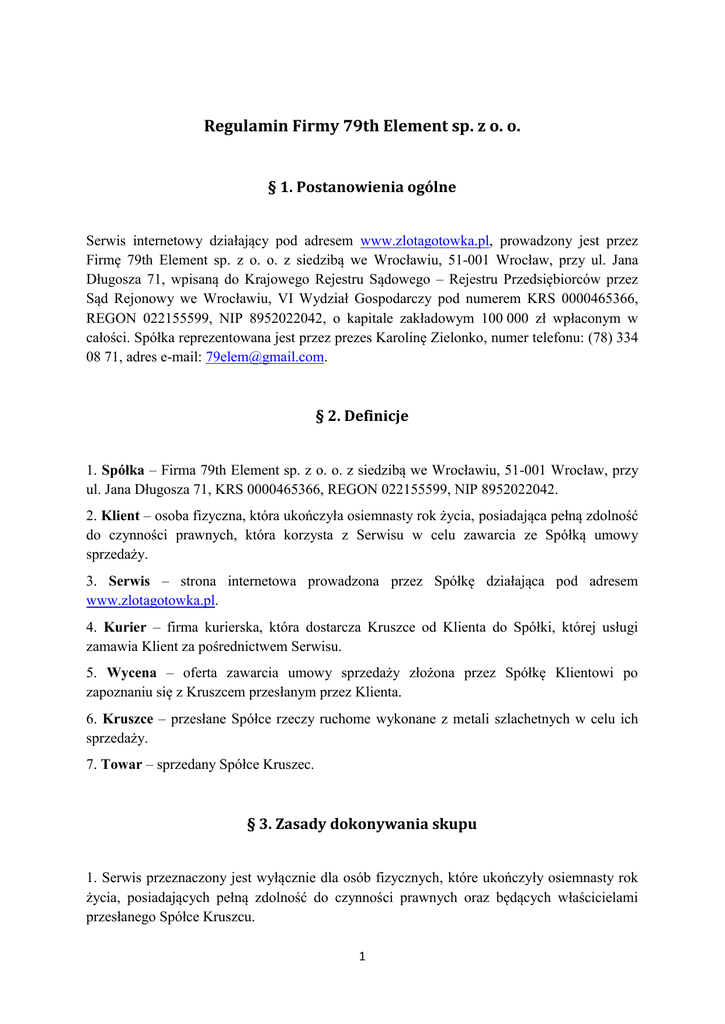 Regulamin Firmy 79th Element sp. z o. o.

§ 1. Postanowienia ogólne

Serwis internetowy działający pod adresem www.zlotagotowka.pl, prowadzony jest przez Firmę 79th Element sp. z o. o. z siedzibą we Wrocławiu, 51-001 Wrocław, przy ul. Jana Długosza 71, wpisaną do Krajowego Rejestru Sądowego – Rejestru Przedsiębiorców przez Sąd Rejonowy we Wrocławiu, VI Wydział Gospodarczy pod numerem KRS 0000465366, REGON 022155599, NIP 8952022042, o kapitale zakładowym 100 000 zł wpłaconym w całości. Spółka reprezentowana jest przez prezes Karolinę Zielonko, numer telefonu: (78) 334 08 71, adres e-mail: 79elem@gmail.com.

§ 2. Definicje

1. Spółka – Firma 79th Element sp. z o. o. z siedzibą we Wrocławiu, 51-001 Wrocław, przy ul. Jana Długosza 71, KRS 0000465366, REGON 022155599, NIP 8952022042.

2. Klient – osoba fizyczna, która ukończyła osiemnasty rok życia, posiadająca pełną zdolność do czynności prawnych, która korzysta z Serwisu w celu zawarcia ze Spółką umowy sprzedaży.

3. Serwis – strona internetowa prowadzona przez Spółkę działająca pod adresem www.zlotagotowka.pl.

4. Kurier – firma kurierska, która dostarcza Kruszce od Klienta do Spółki, której usługi zamawia Klient za pośrednictwem Serwisu.

5. Wycena – oferta zawarcia umowy sprzedaży złożona przez Spółkę Klientowi po zapoznaniu się z Kruszcem przesłanym przez Klienta.

6. Kruszce – przesłane Spółce rzeczy ruchome wykonane z metali szlachetnych w celu ich sprzedaży.

7. Towar – sprzedany Spółce Kruszec.

§ 3. Zasady dokonywania skupu

1. Serwis przeznaczony jest wyłącznie dla osób fizycznych, które ukończyły osiemnasty rok życia, posiadających pełną zdolność do czynności prawnych oraz będących właścicielami przesłanego Spółce Kruszcu.

1